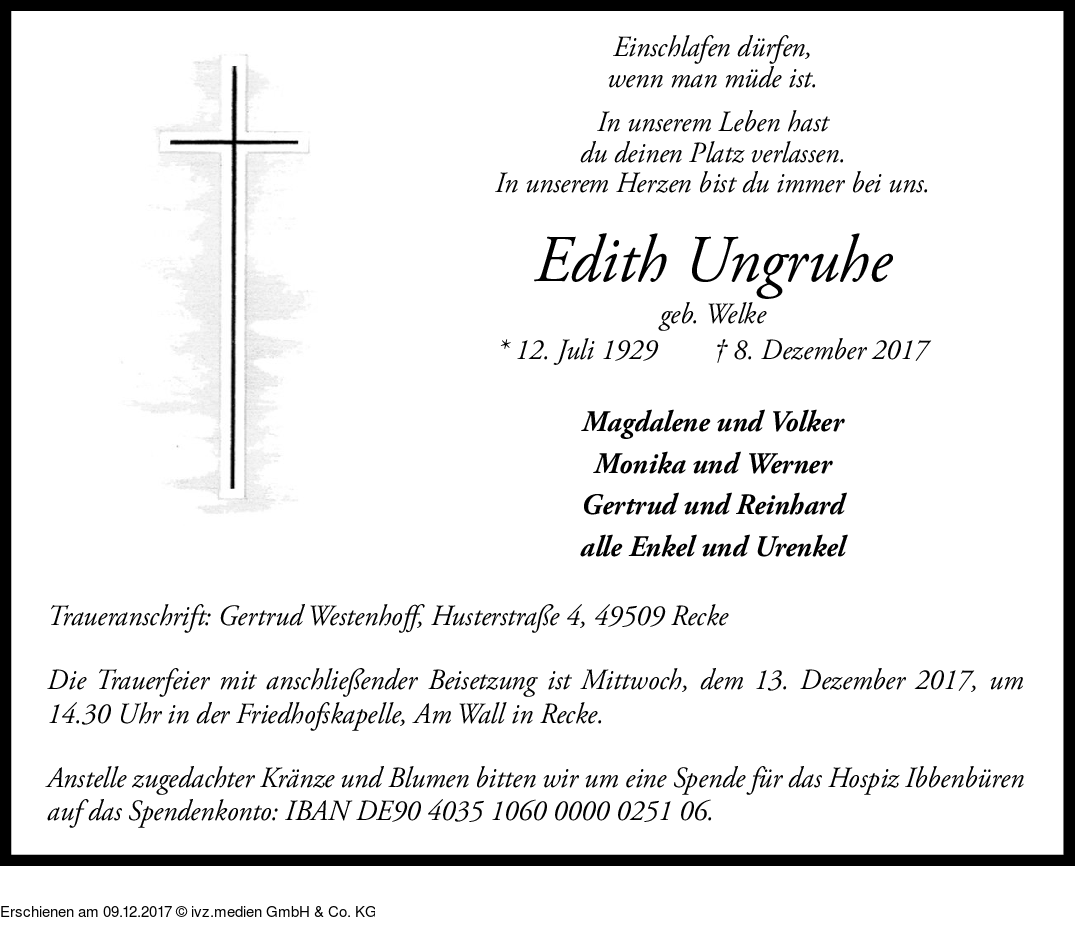 Einschlafen dürfen,
wenn man müde ist.

In unserem Leben hast
du deinen Platz verlassen.
In unserem Herzen bist du immer bei uns.

Edith Ungruhe
geb. Welke
* 12. Juli 1929 † 8. Dezember 2017

Magdalene und Volker
Monika und Werner
Gertrud und Reinhard
alle Enkel und Urenkel

Traueranschrift: Gertrud Westenhoff, Husterstraße 4, 49509 Recke

Die Trauerfeier mit anschließender Beisetzung ist Mittwoch, dem 13. Dezember 2017, um 14.30 Uhr in der Friedhofskapelle, Am Wall in Recke.

Anstelle zugedachter Kränze und Blumen bitten wir um eine Spende für das Hospiz Ibbenbüren auf das Spendenkonto: IBAN DE90 4035 1060 0000 0251 06.

Erschienen am 09.12.2017 © ivz.medien GmbH & Co. KG